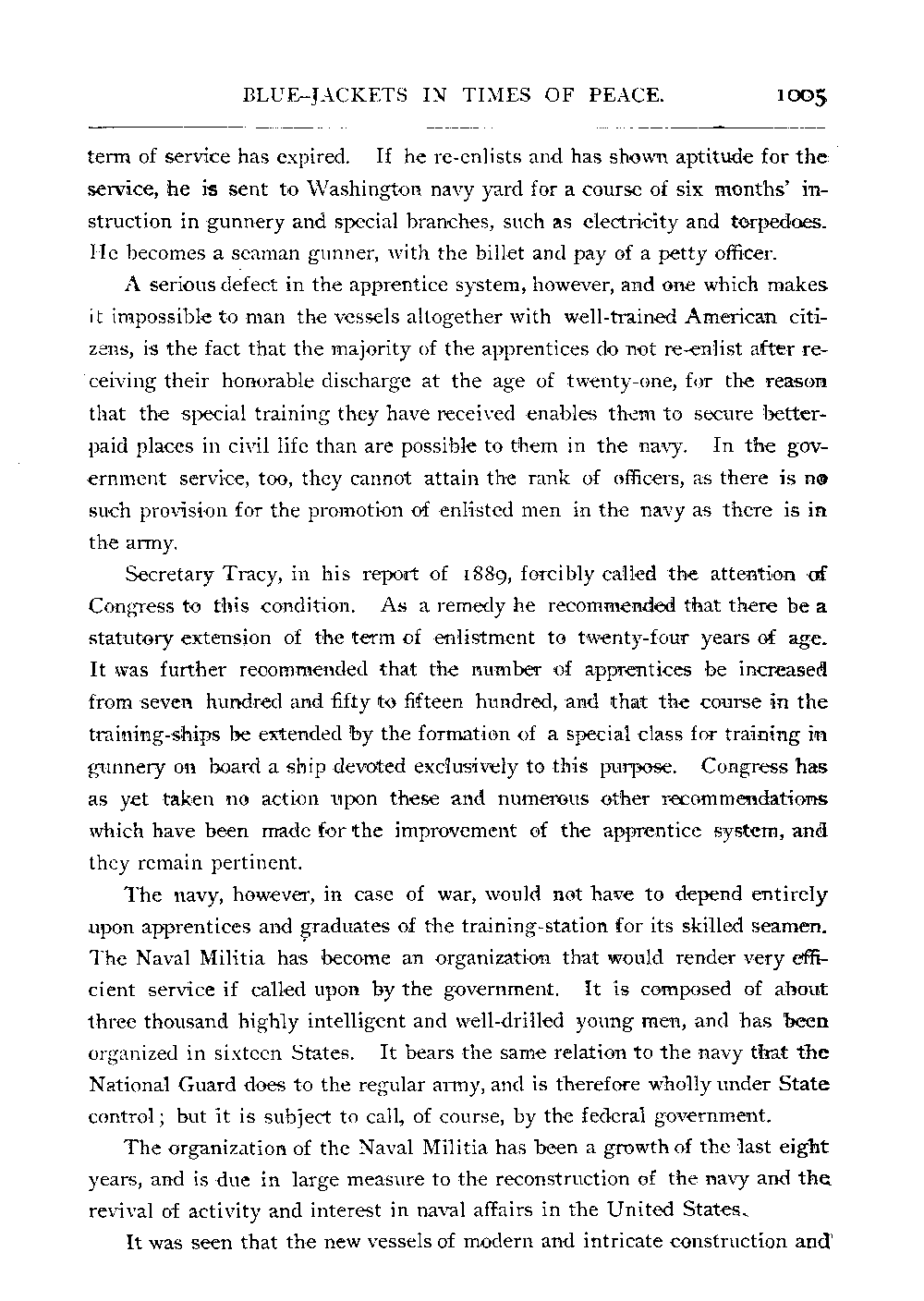 BLUE-JACKETS IN TIMES OF PEACE. 1005

term of service has expired. If he re-enlists and has shown aptitude for the service, he is sent to Washington navy yard for a course of six months' instruction in gunnery and special branches, such as electricity and torpedoes. He becomes a seaman gunner, with the billet and pay of a petty officer.

A serious defect in the apprentice system, however, and one which makes it impossible to man the vessels altogether with well-trained American citizens, is the fact that the majority of the apprentices do not re-enlist after receiving their honorable discharge at the age of twenty-one, for the reason that the special training they have received enables them to secure better-paid places in civil life than are possible to them in the navy. In the government service, too, they cannot attain the rank of officers, as there is no such provision for the promotion of enlisted men in the navy as there is in the army.

Secretary Tracy, in his report of 1889, forcibly called the attention of Congress to this condition. As a remedy he recommended that there be a statutory extension of the term of enlistment to twenty-four years of age. It was further recommended that the number of apprentices be increased from seven hundred and fifty to fifteen hundred, and that the course in the training-ships be extended by the formation of a special class for training in gunnery on board a ship devoted exclusively to this purpose. Congress has as yet taken no action upon these and numerous other recommendations which have been made for the improvement of the apprentice system, and they remain pertinent.

The navy, however, in case of war, would not have to depend entirely upon apprentices and graduates of the training-station for its skilled seamen. The Naval Militia has become an organization that would render very efficient service if called upon by the government. It is composed of about three thousand highly intelligent and well-drilled young men, and has been organized in sixteen States. It bears the same relation to the navy that the National Guard does to the regular army, and is therefore wholly under State control; but it is subject to call, of course, by the federal government.

The organization of the Naval Militia has been a growth of the last eight years, and is due in large measure to the reconstruction of the navy and the revival of activity and interest in naval affairs in the United States.

It was seen that the new vessels of modern and intricate construction and